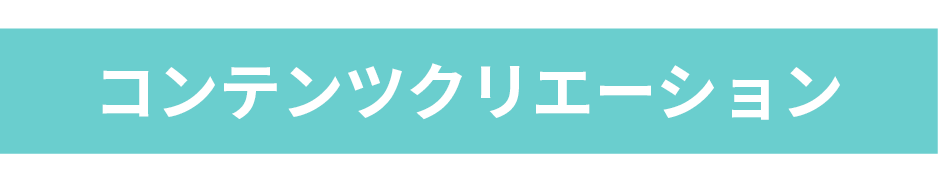 コンテンツクリエーション